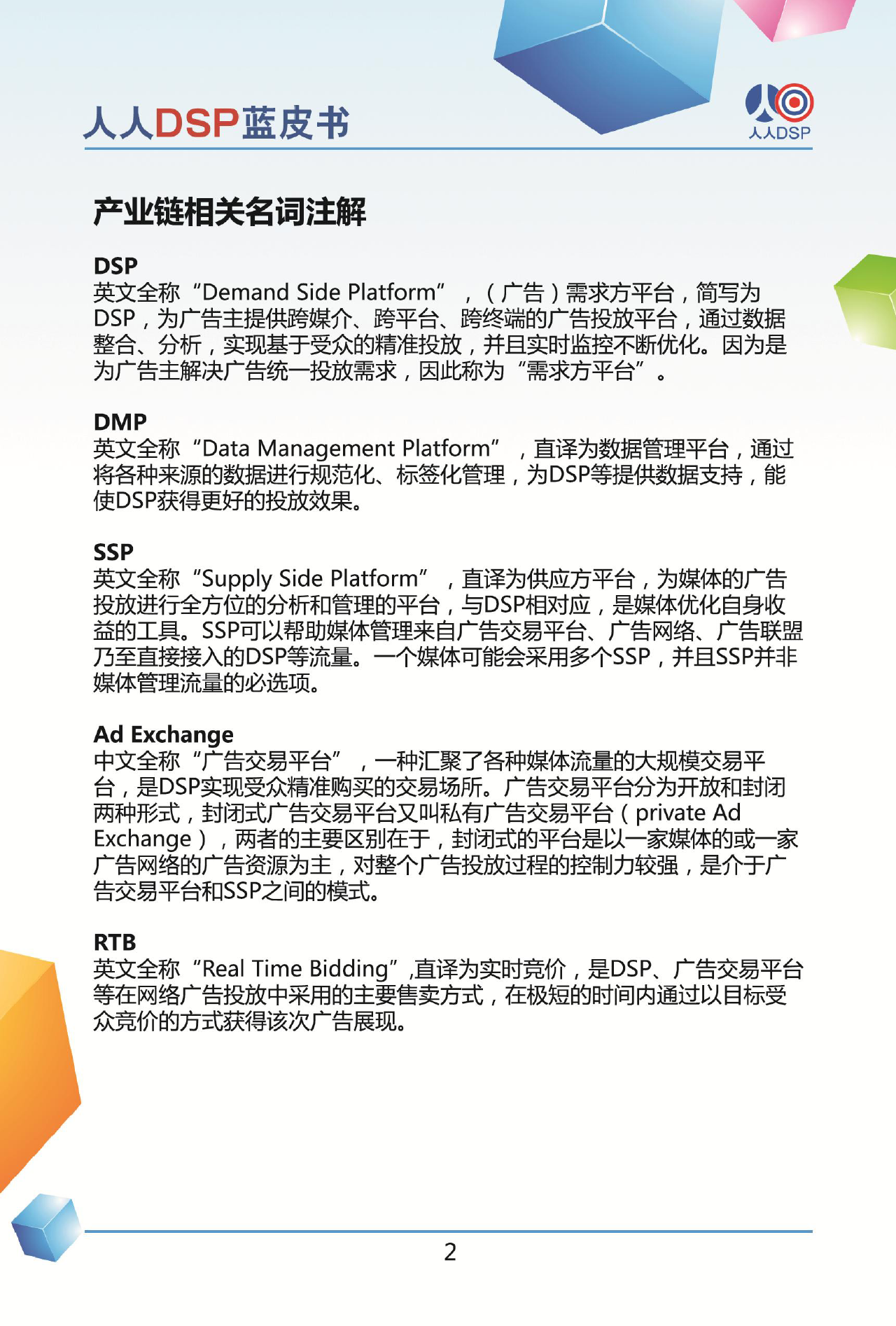 人人DSP蓝皮书

人人DSP

产业链相关名词注解

DSP
英文全称“Demand Side Platform”，（广告）需求方平台，简写为DSP，为广告主提供跨媒介、跨平台、跨终端的广告投放平台，通过数据整合、分析，实现基于受众的精准投放，并且实时监控不断优化。因为是为广告主解决广告统一投放需求，因此称为“需求方平台”。

DMP
英文全称“Data Management Platform”，直译为数据管理平台，通过将各种来源的数据进行规范化、标签化管理，为DSP等提供数据支持，能使DSP获得更好的投放效果。

SSP
英文全称“Supply Side Platform”，直译为供应方平台，为媒体的广告投放进行全方位的分析和管理的平台，与DSP相对应，是媒体优化自身收益的工具。SSP可以帮助媒体管理来自广告交易平台、广告网络、广告联盟乃至直接接入的DSP等流量。一个媒体可能会采用多个SSP，并且SSP并非媒体管理流量的必选项。

Ad Exchange
中文全称“广告交易平台”，一种汇聚了各种媒体流量的大规模交易平台，是DSP实现受众精准购买的交易场所。广告交易平台分为开放和封闭两种形式，封闭式广告交易平台又叫私有广告交易平台（private Ad Exchange），两者的主要区别在于，封闭式的平台是以一家媒体的或一家广告网络的广告资源为主，对整个广告投放过程的控制力较强，是介于广告交易平台和SSP之间的模式。

RTB
英文全称“Real Time Bidding”,直译为实时竞价，是DSP、广告交易平台等在网络广告投放中采用的主要售卖方式，在极短的时间内通过以目标受众竞价的方式获得该次广告展现。

2